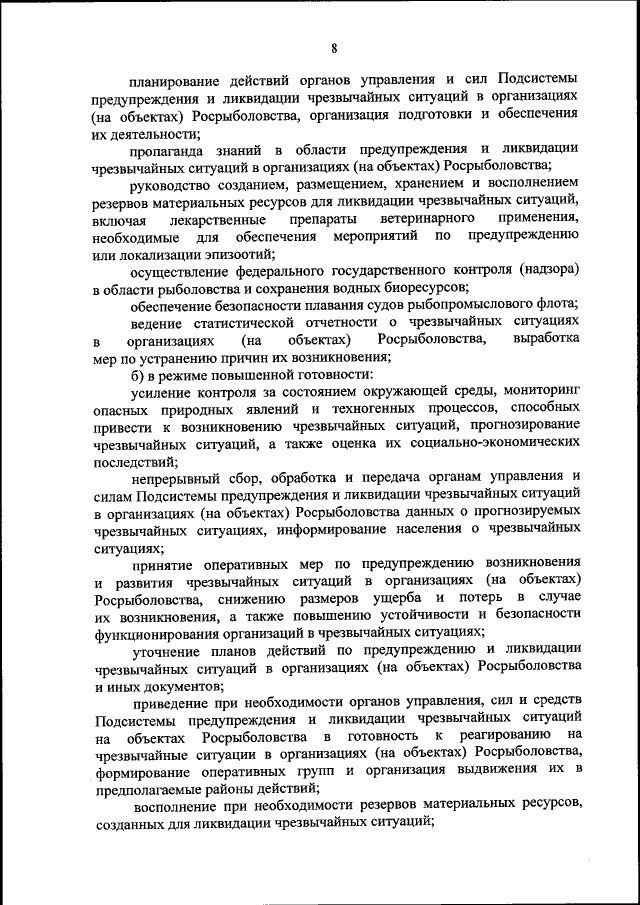 8

планирование действий органов управления и сил Подсистемы предупреждения и ликвидации чрезвычайных ситуаций в организациях (на объектах) Росрыболовства, организация подготовки и обеспечения их деятельности;

пропаганда знаний в области предупреждения и ликвидации чрезвычайных ситуаций в организациях (на объектах) Росрыболовства;

руководство созданием, размещением, хранением и восполнением резервов материальных ресурсов для ликвидации чрезвычайных ситуаций, включая лекарственные препараты ветеринарного применения, необходимые для обеспечения мероприятий по предупреждению или локализации эпизоотий;

осуществление федерального государственного контроля (надзора) в области рыболовства и сохранения водных биоресурсов;

обеспечение безопасности плавания судов рыбопромыслового флота;

ведение статистической отчетности о чрезвычайных ситуациях в организациях (на объектах) Росрыболовства, выработка мер по устранению причин их возникновения;

б) в режиме повышенной готовности:

усиление контроля за состоянием окружающей среды, мониторинг опасных природных явлений и техногенных процессов, способных привести к возникновению чрезвычайных ситуаций, прогнозирование чрезвычайных ситуаций, а также оценка их социально-экономических последствий;

непрерывный сбор, обработка и передача органам управления и силам Подсистемы предупреждения и ликвидации чрезвычайных ситуаций в организациях (на объектах) Росрыболовства данных о прогнозируемых чрезвычайных ситуациях, информирование населения о чрезвычайных ситуациях;

принятие оперативных мер по предупреждению возникновения и развития чрезвычайных ситуаций в организациях (на объектах) Росрыболовства, снижению размеров ущерба и потерь в случае их возникновения, а также повышению устойчивости и безопасности функционирования организаций в чрезвычайных ситуациях;

уточнение планов действий по предупреждению и ликвидации чрезвычайных ситуаций в организациях (на объектах) Росрыболовства и иных документов;

приведение при необходимости органов управления, сил и средств Подсистемы предупреждения и ликвидации чрезвычайных ситуаций на объектах Росрыболовства в готовность к реагированию на чрезвычайные ситуации в организациях (на объектах) Росрыболовства, формирование оперативных групп и организация выдвижения их в предполагаемые районы действий;

восполнение при необходимости резервов материальных ресурсов, созданных для ликвидации чрезвычайных ситуаций;